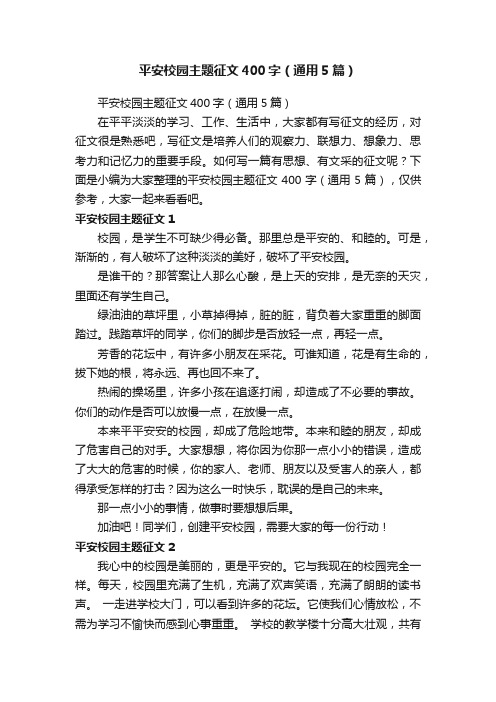 平安校园主题征文400字（通用5篇）

平安校园主题征文400字（通用5篇）

在平平淡淡的学习、工作、生活中，大家都有写征文的经历，对征文很是熟悉吧，写征文是培养人们的观察力、联想力、想象力、思考力和记忆力的重要手段。如何写一篇有思想、有文采的征文呢？下面是小编为大家整理的平安校园主题征文400字（通用5篇），仅供参考，大家一起来看看吧。

平安校园主题征文1

校园，是学生不可缺少得必备。那里总是平安的、和睦的。可是，渐渐的，有人破坏了这种淡淡的美好，破坏了平安校园。

是谁干的？那答案让人那么心酸，是上天的安排，是无奈的天灾，里面还有学生自己。

绿油油的草坪里，小草掉得掉，脏的脏，背负着大家重重的脚面踏过。践踏草坪的同学，你们的脚步是否放轻一点，再轻一点。

芳香的花坛中，有许多小朋友在采花。可谁知道，花是有生命的，拔下她的根，将永远、再也回不来了。

热闹的操场里，许多小孩在追逐打闹，却造成了不必要的事故。你们的动作是否可以放慢一点，在放慢一点。

本来平平安安的校园，却成了危险地带。本来和睦的朋友，却成了危害自己的对手。大家想想，将你因为你那一点小小的错误，造成了大大的危害的时候，你的家人、老师、朋友以及受害人的亲人，都得承受怎样的打击？因为这么一时快乐，耽误的是自己的未来。

那一点小小的事情，做事时要想想后果。

加油吧！同学们，创建平安校园，需要大家的每一份行动！

平安校园主题征文2

我心中的校园是美丽的，更是平安的。它与我现在的校园完全一样。每天，校园里充满了生机，充满了欢声笑语，充满了朗朗的读书声。 一走进学校大门，可以看到许多的花坛。它使我们心情放松，不需为学习不愉快而感到心事重重。 学校的教学楼十分高大壮观，共有